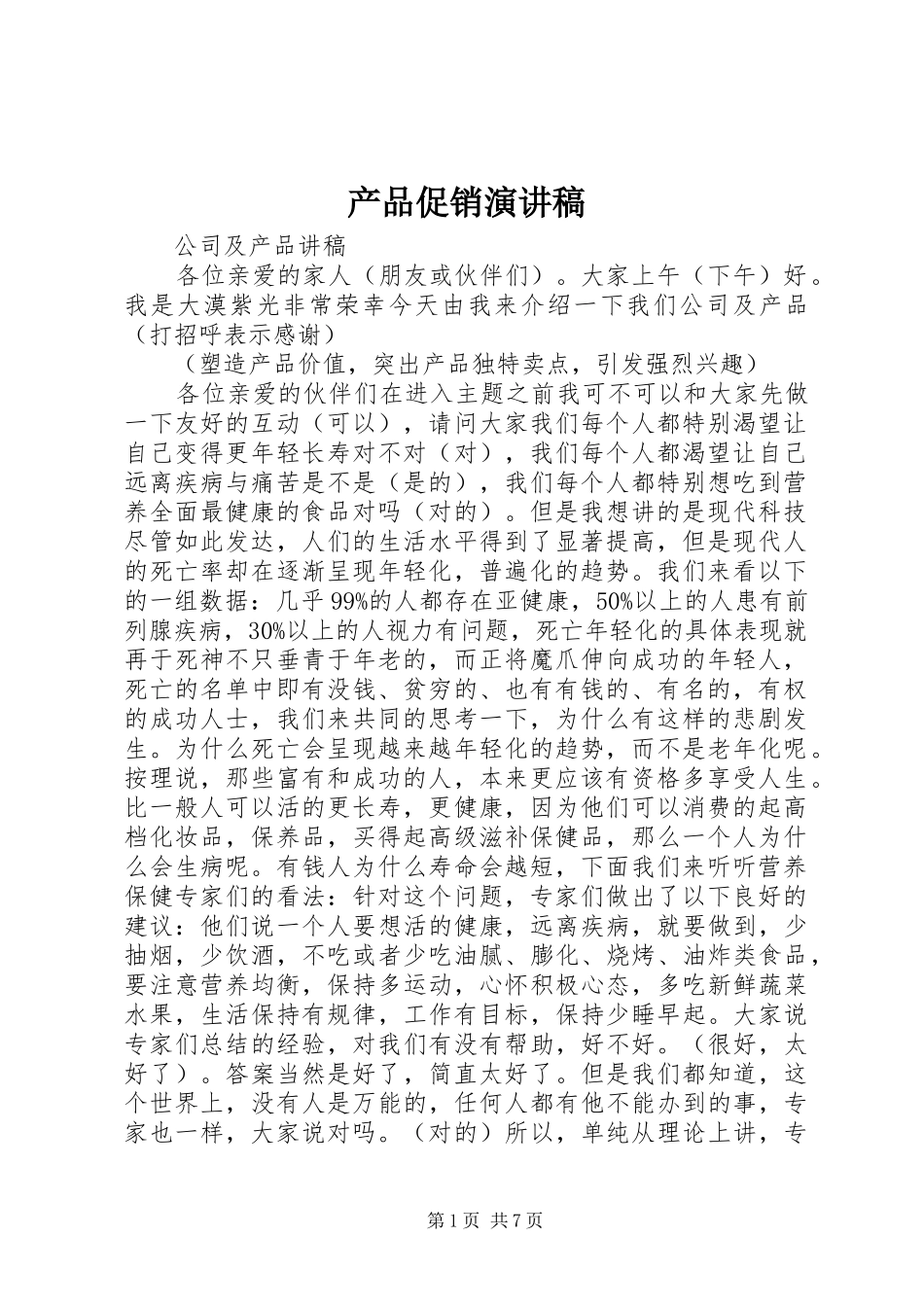 产品促销演讲稿

公司及产品讲稿

各位亲爱的家人（朋友或伙伴们）。大家上午（下午）好。我是大漠紫光非常荣幸今天由我来介绍一下我们公司及产品（打招呼表示感谢）

（塑造产品价值，突出产品独特卖点，引发强烈兴趣）

各位亲爱的伙伴们在进入主题之前我可不可以和大家先做一下友好的互动（可以），请问大家我们每个人都特别渴望让自己变得更年轻长寿对不对（对），我们每个人都渴望让自己远离疾病与痛苦是不是（是的），我们每个人都特别想吃到营养全面最健康的食品对吗（对的）。但是我想讲的是现代科技尽管如此发达，人们的生活水平得到了显著提高，但是现代人的死亡率却在逐渐呈现年轻化，普遍化的趋势。我们来看以下的一组数据：几乎99%的人都存在亚健康，50%以上的人患有前列腺疾病，30%以上的人视力有问题，死亡年轻化的具体表现就再于死神不只垂青于年老的，而正将魔爪伸向成功的年轻人，死亡的名单中即有没钱、贫穷的、也有有钱的、有名的，有权的成功人士，我们来共同的思考一下，为什么有这样的悲剧发生。为什么死亡会呈现越来越年轻化的趋势，而不是老年化呢。按理说，那些富有和成功的人，本来更应该有资格多享受人生。比一般人可以活的更长寿，更健康，因为他们可以消费的起高档化妆品，保养品，买得起高级滋补保健品，那么一个人为什么会生病呢。有钱人为什么寿命会越短，下面我们来听听营养保健专家们的看法：针对这个问题，专家们做出了以下良好的建议：他们说一个人要想活的健康，远离疾病，就要做到，少抽烟，少饮酒，不吃或者少吃油腻、膨化、烧烤、油炸类食品，要注意营养均衡，保持多运动，心怀积极心态，多吃新鲜蔬菜水果，生活保持有规律，工作有目标，保持少睡早起。大家说专家们总结的经验，对我们有没有帮助，好不好。（很好，太好了）。答案当然是好了，简直太好了。但是我们都知道，这个世界上，没有人是万能的，任何人都有他不能办到的事，专家也一样，大家说对吗。（对的）所以，单纯从理论上讲，专

第1页 共7页